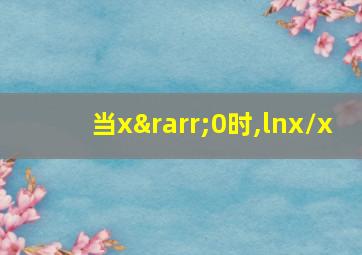 当x&rarr;0时,lnx/x